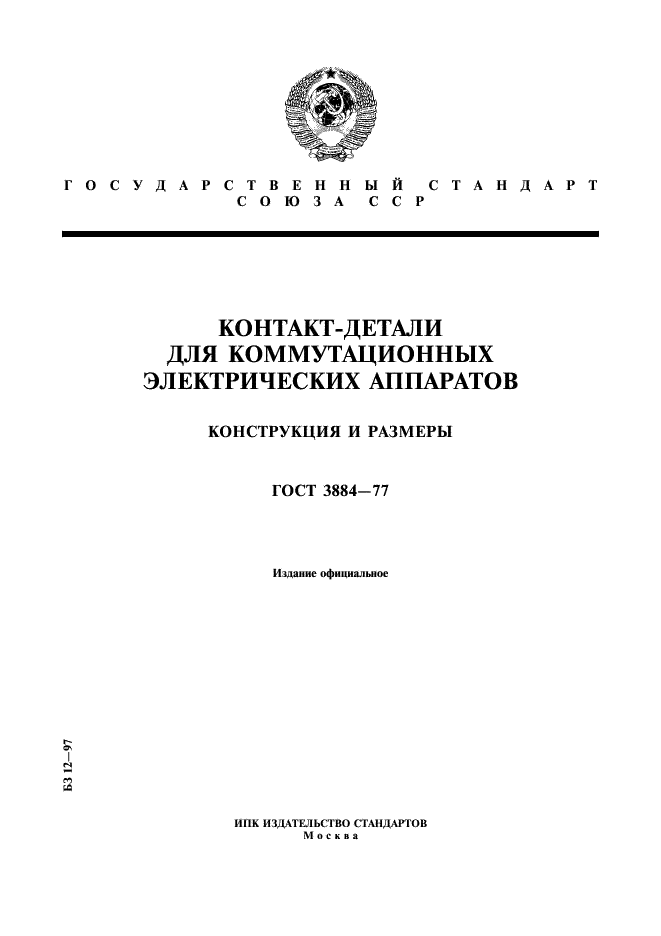 ГОСУДАРСТВЕННЫЙ СТАНДАРТ СОЮЗА ССР

КОНТАКТ-ДЕТАЛИ ДЛЯ КОММУТАЦИОННЫХ ЭЛЕКТРИЧЕСКИХ АППАРАТОВ

КОНСТРУКЦИЯ И РАЗМЕРЫ

ГОСТ 3884—77

Издание официальное

БЗ 12—97

ИПК ИЗДАТЕЛЬСТВО СТАНДАРТОВ
Москва